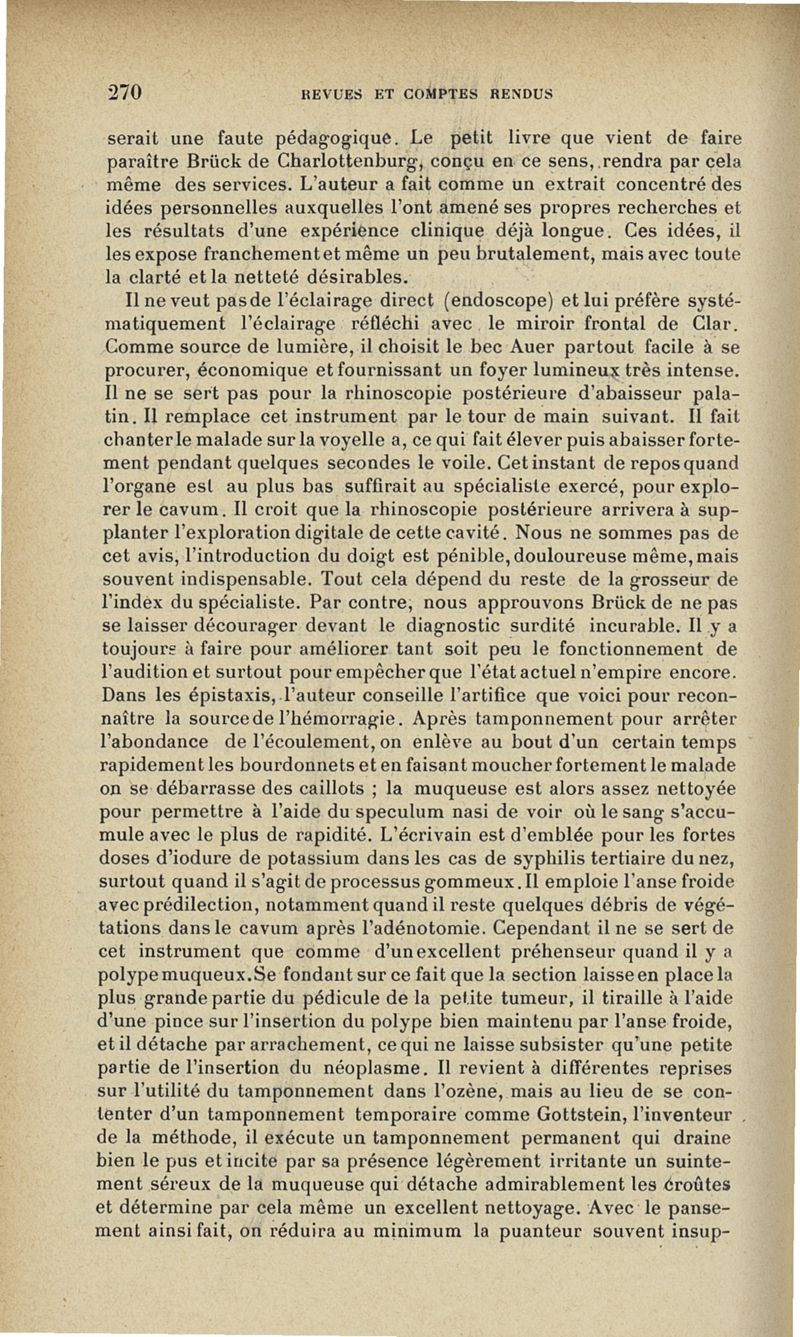 270 REVUES ET COMPTES RENDUS

serait une faute pédagogique. Le petit livre que vient de faire paraître Brück de Charlottenburg, conçu en ce sens, rendra par cela même des services. L'auteur a fait comme un extrait concentré des idées personnelles auxquelles l'ont amené ses propres recherches et les résultats d'une expérience clinique déjà longue. Ces idées, il les expose franchement et même un peu brutalement, mais avec toute la clarté et la netteté désirables.

Il ne veut pas de l'éclairage direct (endoscope) et lui préfère systématiquement l'éclairage réfléchi avec le miroir frontal de Clar. Comme source de lumière, il choisit le bec Auer partout facile à se procurer, économique et fournissant un foyer lumineux très intense. Il ne se sert pas pour la rhinoscopie postérieure d'abaisseur palatin. Il remplace cet instrument par le tour de main suivant. Il fait chanter le malade sur la voyelle a, ce qui fait élever puis abaisser fortement pendant quelques secondes le voile. Cet instant de repos quand l'organe est au plus bas suffirait au spécialiste exercé, pour explorer le cavum. Il croit que la rhinoscopie postérieure arrivera à supplanter l'exploration digitale de cette cavité. Nous ne sommes pas de cet avis, l'introduction du doigt est pénible, douloureuse même, mais souvent indispensable. Tout cela dépend du reste de la grosseur de l'index du spécialiste. Par contre, nous approuvons Brück de ne pas se laisser décourager devant le diagnostic surdité incurable. Il y a toujours à faire pour améliorer tant soit peu le fonctionnement de l'audition et surtout pour empêcher que l'état actuel n'empire encore. Dans les épistaxis, l'auteur conseille l'artifice que voici pour reconnaître la source de l'hémorragie. Après tamponnement pour arrêter l'abondance de l'écoulement, on enlève au bout d'un certain temps rapidement les bourdonnets et en faisant moucher fortement le malade on se débarrasse des caillots ; la muqueuse est alors assez nettoyée pour permettre à l'aide du speculum nasi de voir où le sang s'accumule avec le plus de rapidité. L'écrivain est d'emblée pour les fortes doses d'iodure de potassium dans les cas de syphilis tertiaire du nez, surtout quand il s'agit de processus gommeux. Il emploie l'anse froide avec prédilection, notamment quand il reste quelques débris de végétations dans le cavum après l'adénotomie. Cependant il ne se sert de cet instrument que comme d'un excellent préhenseur quand il y a polype muqueux. Se fondant sur ce fait que la section laisse en place la plus grande partie du pédicule de la petite tumeur, il tiraille à l'aide d'une pince sur l'insertion du polype bien maintenu par l'anse froide, et il détache par arrachement, ce qui ne laisse subsister qu'une petite partie de l'insertion du néoplasme. Il revient à différentes reprises sur l'utilité du tamponnement dans l'ozène, mais au lieu de se contenter d'un tamponnement temporaire comme Gottstein, l'inventeur de la méthode, il exécute un tamponnement permanent qui draine bien le pus et incite par sa présence légèrement irritante un suintement séreux de la muqueuse qui détache admirablement les croûtes et détermine par cela même un excellent nettoyage. Avec le pansement ainsi fait, on réduira au minimum la puanteur souvent insup-